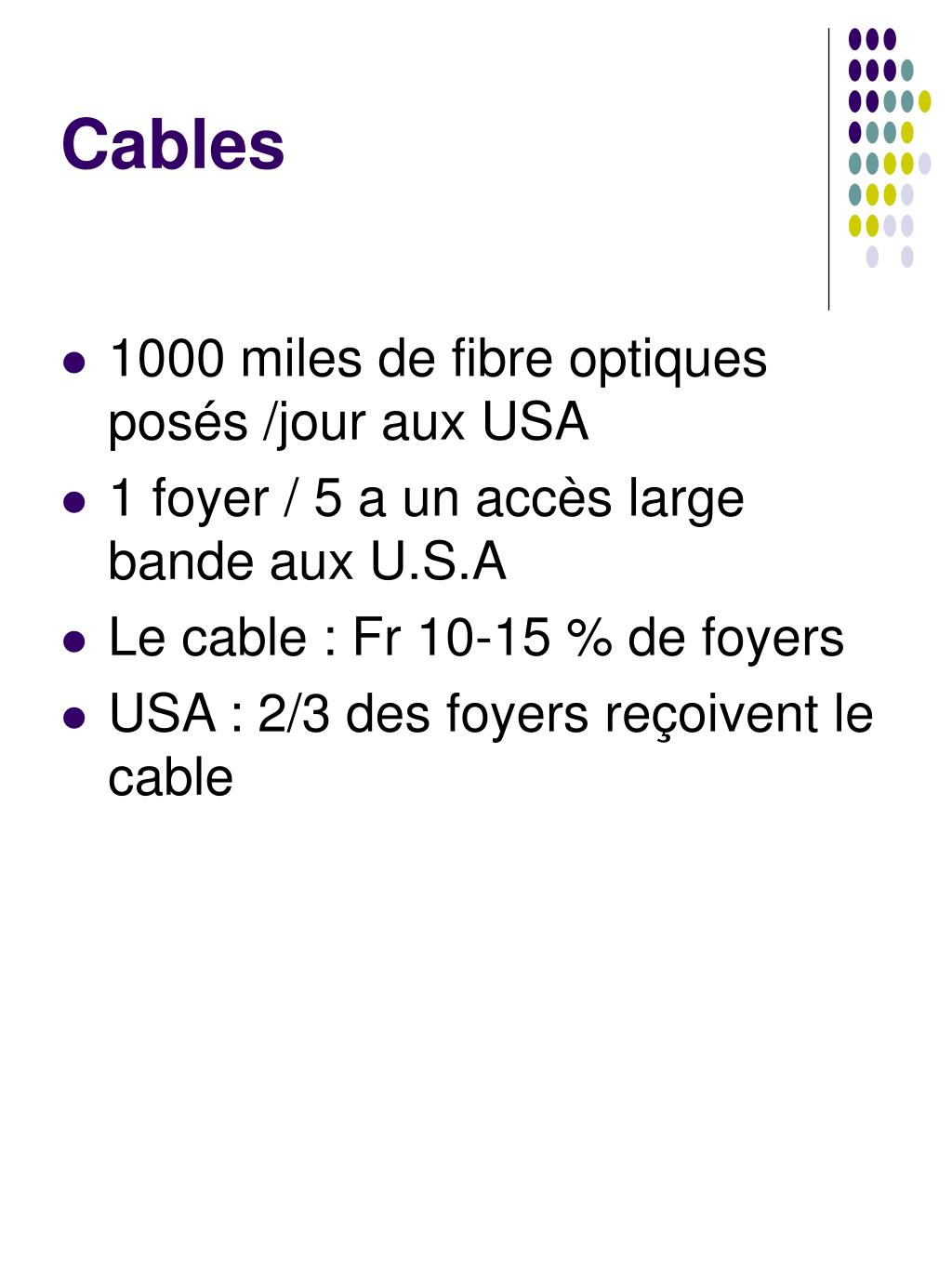 Cables

- 1000 miles de fibre optiques posés /jour aux USA
- 1 foyer / 5 a un accès large bande aux U.S.A
- Le cable : Fr 10-15 % de foyers
- USA : 2/3 des foyers reçoivent le cable